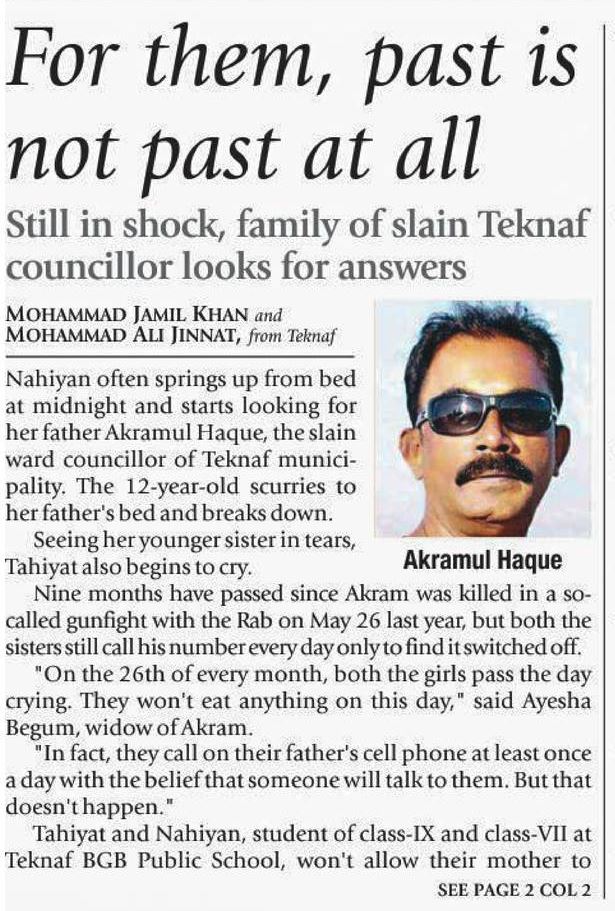 For them, past is not past at all

Still in shock, family of slain Teknaf councillor looks for answers

MOHAMMAD JAMIL KHAN and MOHAMMAD ALI JINNAT, from Teknaf

Nahiyan often springs up from bed at midnight and starts looking for her father Akramul Haque, the slain ward councillor of Teknaf municipality. The 12-year-old scurries to her father's bed and breaks down.

Seeing her younger sister in tears, Tahiyat also begins to cry.

Akramul Haque

Nine months have passed since Akram was killed in a so-called gunfight with the Rab on May 26 last year, but both the sisters still call his number every day only to find it switched off.

"On the 26th of every month, both the girls pass the day crying. They won't eat anything on this day," said Ayesha Begum, widow of Akram.

"In fact, they call on their father's cell phone at least once a day with the belief that someone will talk to them. But that doesn't happen."

Tahiyat and Nahiyan, student of class-IX and class-VII at Teknaf BGB Public School, won't allow their mother to

SEE PAGE 2 COL 2